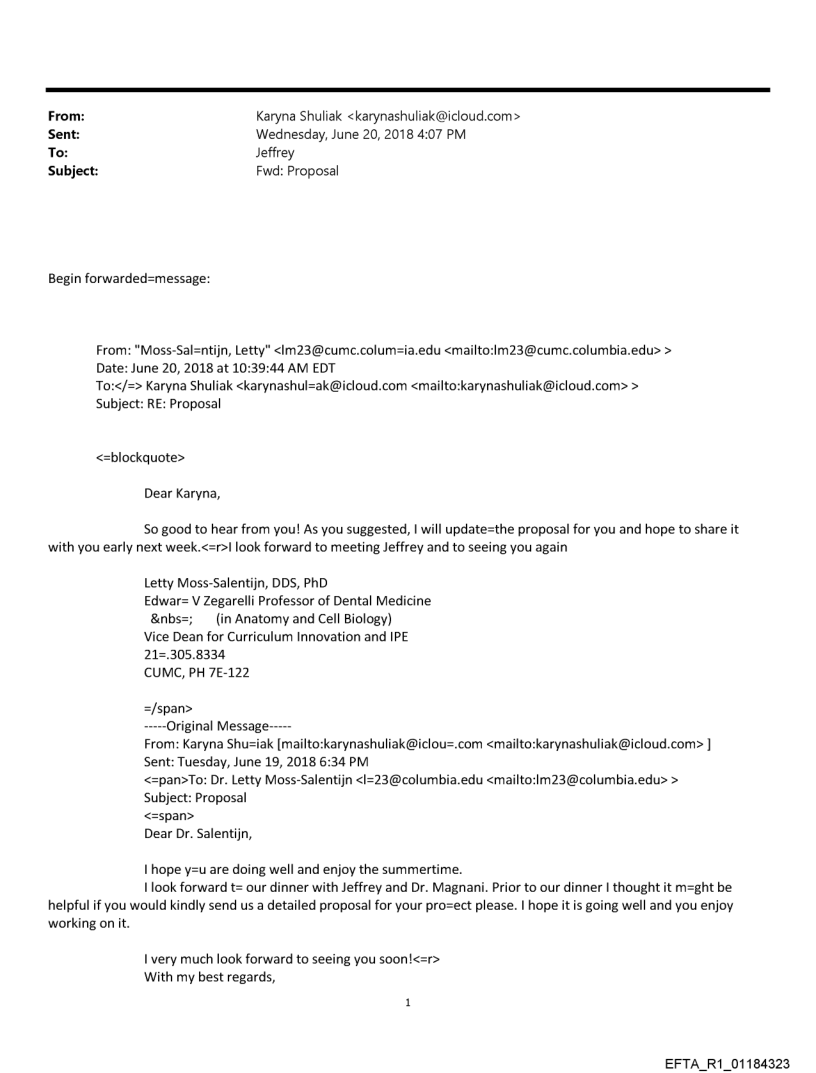 From: Karyna Shuliak <karynashuliak@icloud.com>
Sent: Wednesday, June 20, 2018 4:07 PM
To: Jeffrey
Subject: Fwd: Proposal

Begin forwarded=message:

From: "Moss-Sal=ntijn, Letty" <lm23@cumc.colum=ia.edu <mailto:lm23@cumc.columbia.edu> >
Date: June 20, 2018 at 10:39:44 AM EDT
To:</=> Karyna Shuliak <karynashul=ak@icloud.com <mailto:karynashuliak@icloud.com> >
Subject: RE: Proposal

<=blockquote>

Dear Karyna,

So good to hear from you! As you suggested, I will update=the proposal for you and hope to share it with you early next week.<=r>I look forward to meeting Jeffrey and to seeing you again

Letty Moss-Salentijn, DDS, PhD
Edwar= V Zegarelli Professor of Dental Medicine
&nbs=; (in Anatomy and Cell Biology)
Vice Dean for Curriculum Innovation and IPE
21=.305.8334
CUMC, PH 7E-122

=/span>
-----Original Message-----
From: Karyna Shu=iak [mailto:karynashuliak@iclou=.com <mailto:karynashuliak@icloud.com> ]
Sent: Tuesday, June 19, 2018 6:34 PM
<=pan>To: Dr. Letty Moss-Salentijn <l=23@columbia.edu <mailto:lm23@columbia.edu> >
Subject: Proposal
<=span>
Dear Dr. Salentijn,

I hope y=u are doing well and enjoy the summertime.
I look forward t= our dinner with Jeffrey and Dr. Magnani. Prior to our dinner I thought it m=ght be helpful if you would kindly send us a detailed proposal for your pro=ect please. I hope it is going well and you enjoy working on it.

I very much look forward to seeing you soon!<=r>
With my best regards,

1

EFTA_R1_01184323